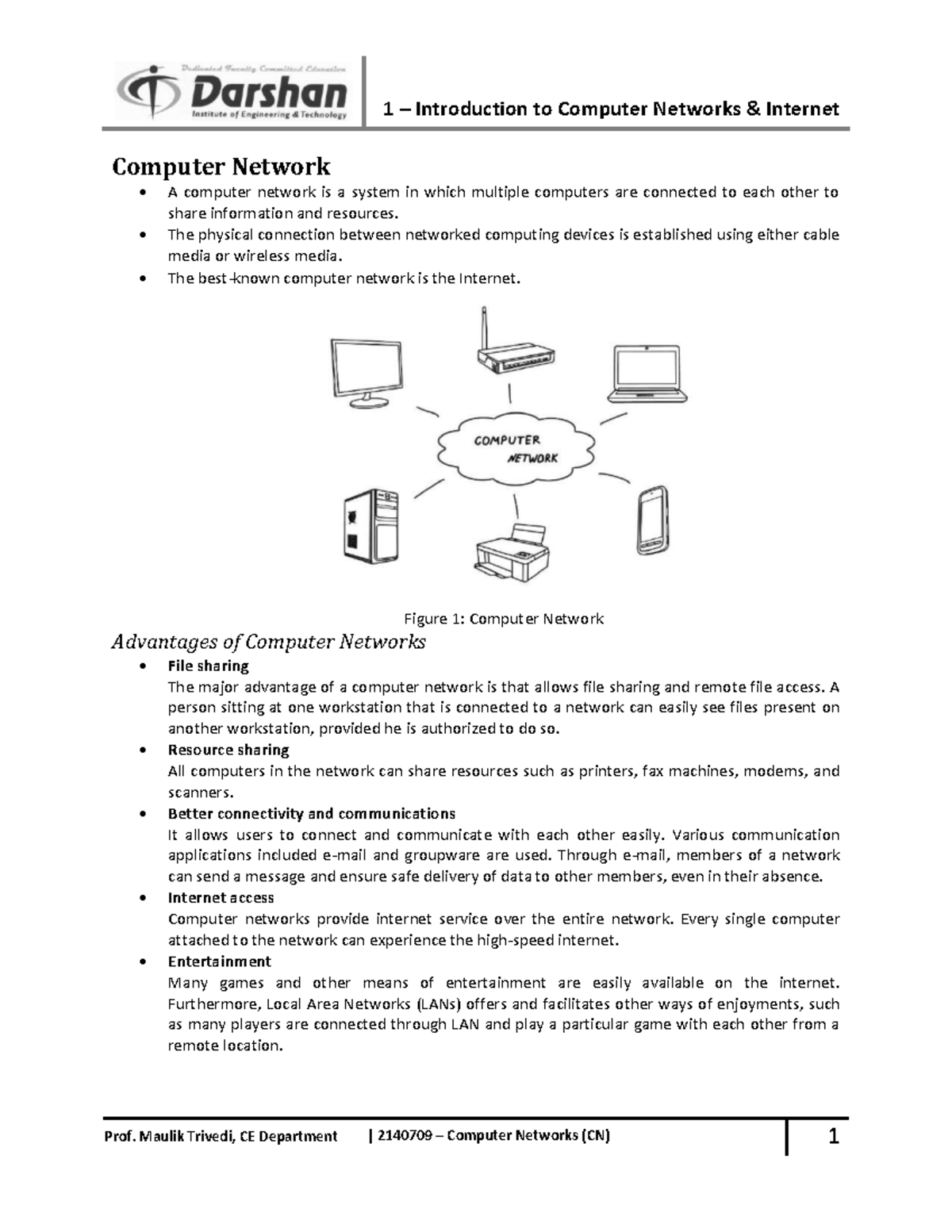 Dedicated Faculty Committed Education
Darshan
Institute of Engineering & Technology

1 – Introduction to Computer Networks & Internet

Computer Network

• A computer network is a system in which multiple computers are connected to each other to share information and resources.
• The physical connection between networked computing devices is established using either cable media or wireless media.
• The best-known computer network is the Internet.

COMPUTER NETWORK

Figure 1: Computer Network

Advantages of Computer Networks

• File sharing
The major advantage of a computer network is that allows file sharing and remote file access. A person sitting at one workstation that is connected to a network can easily see files present on another workstation, provided he is authorized to do so.
• Resource sharing
All computers in the network can share resources such as printers, fax machines, modems, and scanners.
• Better connectivity and communications
It allows users to connect and communicate with each other easily. Various communication applications included e-mail and groupware are used. Through e-mail, members of a network can send a message and ensure safe delivery of data to other members, even in their absence.
• Internet access
Computer networks provide internet service over the entire network. Every single computer attached to the network can experience the high-speed internet.
• Entertainment
Many games and other means of entertainment are easily available on the internet. Furthermore, Local Area Networks (LANs) offers and facilitates other ways of enjoyments, such as many players are connected through LAN and play a particular game with each other from a remote location.

Prof. Maulik Trivedi, CE Department | 2140709 – Computer Networks (CN) 1